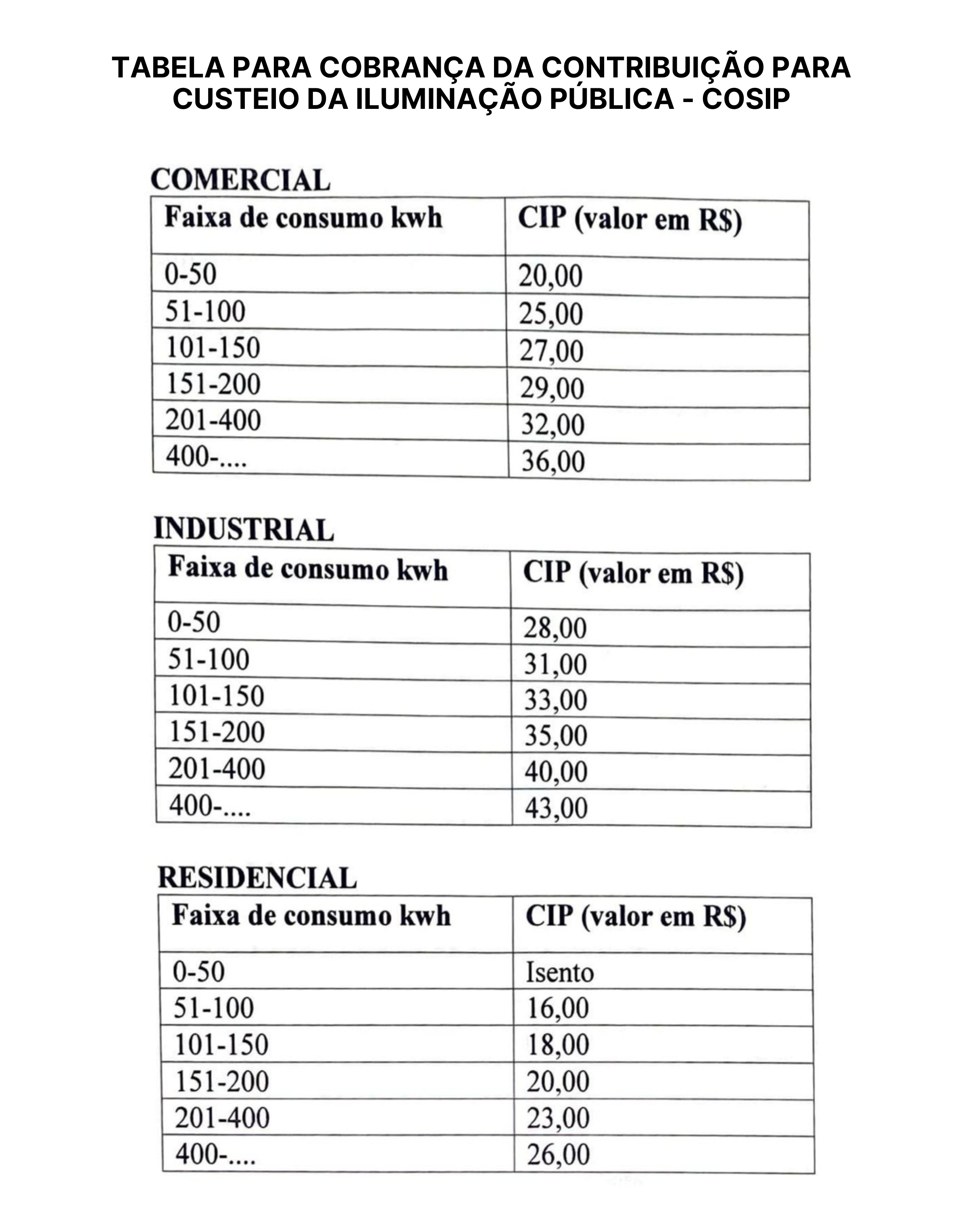 TABELA PARA COBRANÇA DA CONTRIBUIÇÃO PARA CUSTEIO DA ILUMINAÇÃO PÚBLICA - COSIP

COMERCIAL

| Faixa de consumo kwh | CIP (valor em R$) |
|---|---|
| 0-50 | 20,00 |
| 51-100 | 25,00 |
| 101-150 | 27,00 |
| 151-200 | 29,00 |
| 201-400 | 32,00 |
| 400-.... | 36,00 |

INDUSTRIAL

| Faixa de consumo kwh | CIP (valor em R$) |
|---|---|
| 0-50 | 28,00 |
| 51-100 | 31,00 |
| 101-150 | 33,00 |
| 151-200 | 35,00 |
| 201-400 | 40,00 |
| 400-.... | 43,00 |

RESIDENCIAL

| Faixa de consumo kwh | CIP (valor em R$) |
|---|---|
| 0-50 | Isento |
| 51-100 | 16,00 |
| 101-150 | 18,00 |
| 151-200 | 20,00 |
| 201-400 | 23,00 |
| 400-.... | 26,00 |